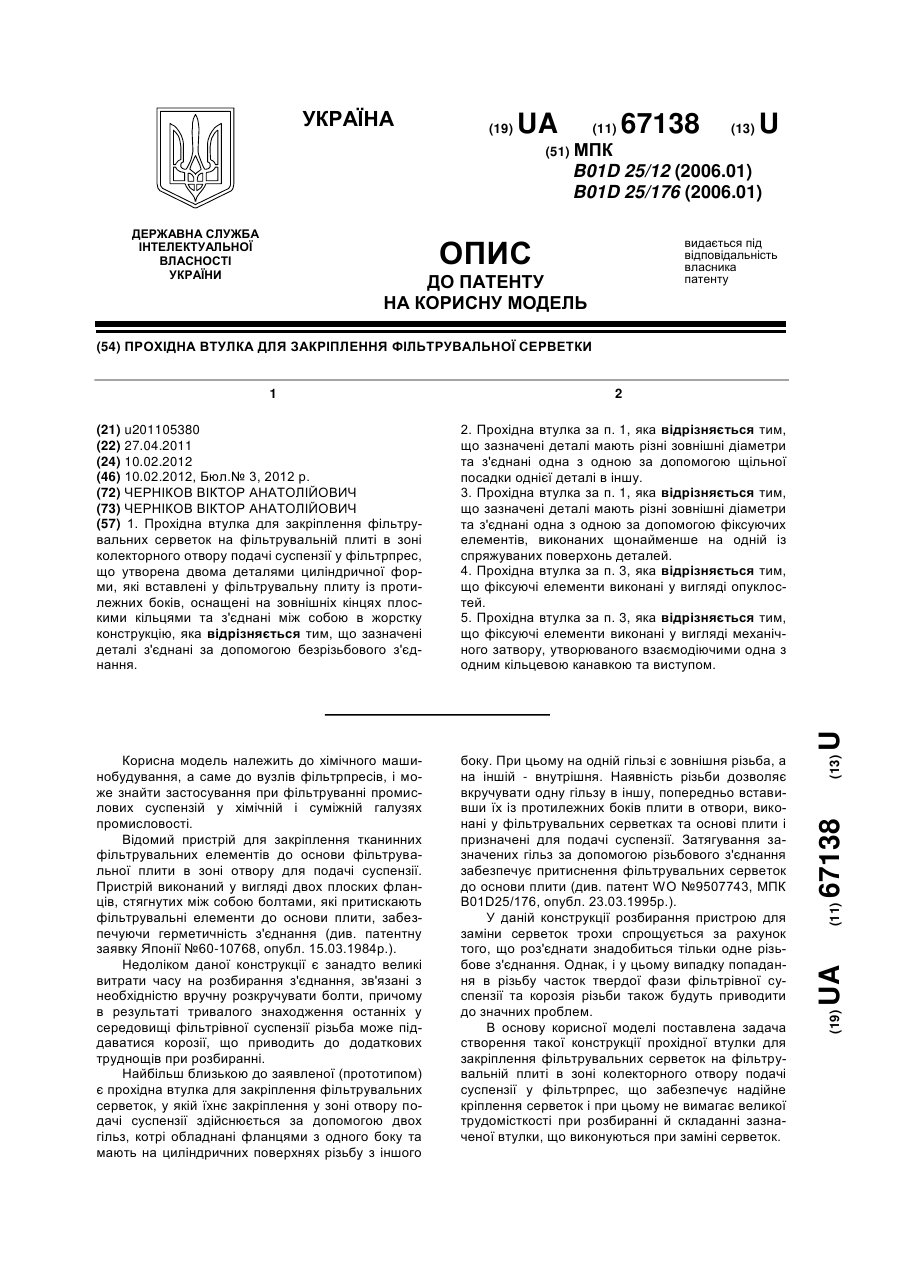 УКРАЇНА

(19) UA (11) 67138 (13) U

(51) МПК
B01D 25/12 (2006.01)
B01D 25/176 (2006.01)

ДЕРЖАВНА СЛУЖБА ІНТЕЛЕКТУАЛЬНОЇ ВЛАСНОСТІ УКРАЇНИ

ОПИС
ДО ПАТЕНТУ
НА КОРИСНУ МОДЕЛЬ

видається під відповідальність власника патенту

(54) ПРОХІДНА ВТУЛКА ДЛЯ ЗАКРІПЛЕННЯ ФІЛЬТРУВАЛЬНОЇ СЕРВЕТКИ

1

(21) u201105380
(22) 27.04.2011
(24) 10.02.2012
(46) 10.02.2012, Бюл.№ 3, 2012 р.
(72) ЧЕРНІКОВ ВІКТОР АНАТОЛІЙОВИЧ
(73) ЧЕРНІКОВ ВІКТОР АНАТОЛІЙОВИЧ
(57) 1. Прохідна втулка для закріплення фільтрувальних серветок на фільтрувальній плиті в зоні колекторного отвору подачі суспензії у фільтрпрес, що утворена двома деталями циліндричної форми, які вставлені у фільтрувальну плиту із протилежних боків, оснащені на зовнішніх кінцях плоскими кільцями та з'єднані між собою в жорстку конструкцію, яка відрізняється тим, що зазначені деталі з'єднані за допомогою безрізьбового з'єднання.

2

2. Прохідна втулка за п. 1, яка відрізняється тим, що зазначені деталі мають різні зовнішні діаметри та з'єднані одна з одною за допомогою щільної посадки однієї деталі в іншу.
3. Прохідна втулка за п. 1, яка відрізняється тим, що зазначені деталі мають різні зовнішні діаметри та з'єднані одна з одною за допомогою фіксуючих елементів, виконаних щонайменше на одній із спряжуваних поверхонь деталей.
4. Прохідна втулка за п. 3, яка відрізняється тим, що фіксуючі елементи виконані у вигляді опуклостей.
5. Прохідна втулка за п. 3, яка відрізняється тим, що фіксуючі елементи виконані у вигляді механічного затвору, утворюваного взаємодіючими одна з одним кільцевою канавкою та виступом.

Корисна модель належить до хімічного машинобудування, а саме до вузлів фільтрпресів, і може знайти застосування при фільтруванні промислових суспензій у хімічній і суміжній галузях промисловості.
Відомий пристрій для закріплення тканинних фільтрувальних елементів до основи фільтрувальної плити в зоні отвору для подачі суспензії. Пристрій виконаний у вигляді двох плоских фланців, стягнутих між собою болтами, які притискають фільтрувальні елементи до основи плити, забезпечуючи герметичність з'єднання (див. патентну заявку Японії №60-10768, опубл. 15.03.1984р.).
Недоліком даної конструкції є занадто великі витрати часу на розбирання з'єднання, зв'язані з необхідністю вручну розкручувати болти, причому в результаті тривалого знаходження останніх у середовищі фільтрівної суспензії різьба може піддаватися корозії, що приводить до додаткових труднощів при розбиранні.
Найбільш близькою до заявленої (прототипом) є прохідна втулка для закріплення фільтрувальних серветок, у якій їхнє закріплення у зоні отвору подачі суспензії здійснюється за допомогою двох гільз, котрі обладнані фланцями з одного боку та мають на циліндричних поверхнях різьбу з іншого боку. При цьому на одній гільзі є зовнішня різьба, а на іншій - внутрішня. Наявність різьби дозволяє вкручувати одну гільзу в іншу, попередньо вставивши їх із протилежних боків плити в отвори, виконані у фільтрувальних серветках та основі плити і призначені для подачі суспензії. Затягування зазначених гільз за допомогою різьбового з'єднання забезпечує притиснення фільтрувальних серветок до основи плити (див. патент WO №9507743, МПК B01D25/176, опубл. 23.03.1995р.).
У даній конструкції розбирання пристрою для заміни серветок трохи спрощується за рахунок того, що роз'єднати знадобиться тільки одне різьбове з'єднання. Однак, і у цьому випадку попадання в різьбу часток твердої фази фільтрівної суспензії та корозія різьби також будуть приводити до значних проблем.
В основу корисної моделі поставлена задача створення такої конструкції прохідної втулки для закріплення фільтрувальних серветок на фільтрувальній плиті в зоні колекторного отвору подачі суспензії у фільтрпрес, що забезпечує надійне кріплення серветок і при цьому не вимагає великої трудомісткості при розбиранні й складанні зазначеної втулки, що виконуються при заміні серветок.

(19) UA (11) 67138 (13) U